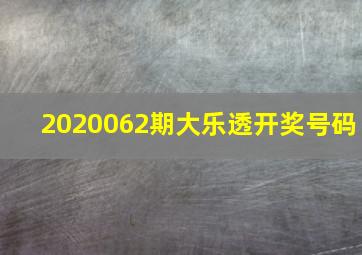 2020062期大乐透开奖号码